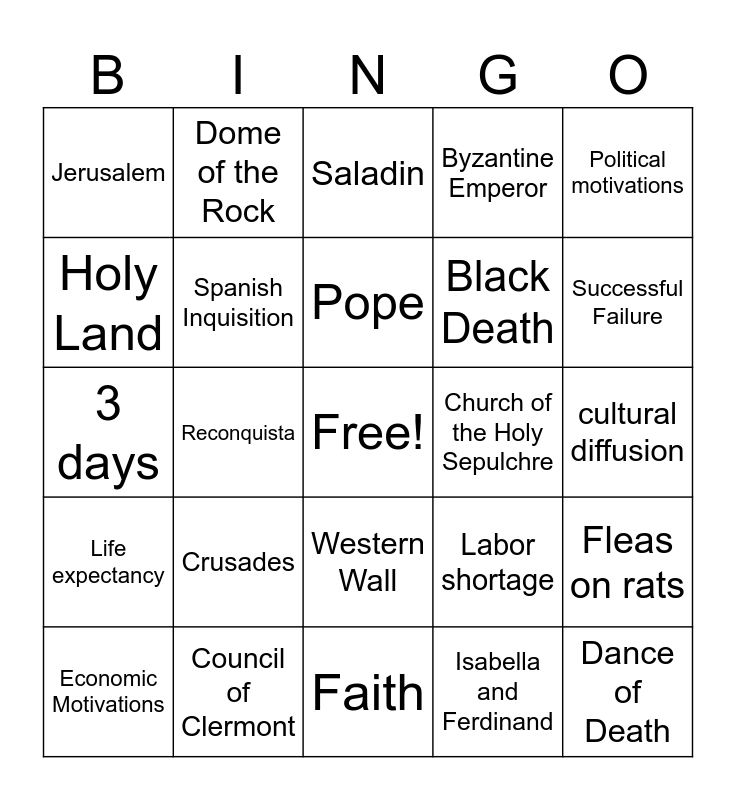 | B | I | N | G | O |
|---|---|---|---|---|
| Jerusalem | Dome of the Rock | Saladin | Byzantine Emperor | Political motivations |
| Holy Land | Spanish Inquisition | Pope | Black Death | Successful Failure |
| 3 days | Reconquista | Free! | Church of the Holy Sepulchre | cultural diffusion |
| Life expectancy | Crusades | Western Wall | Labor shortage | Fleas on rats |
| Economic Motivations | Council of Clermont | Faith | Isabella and Ferdinand | Dance of Death |